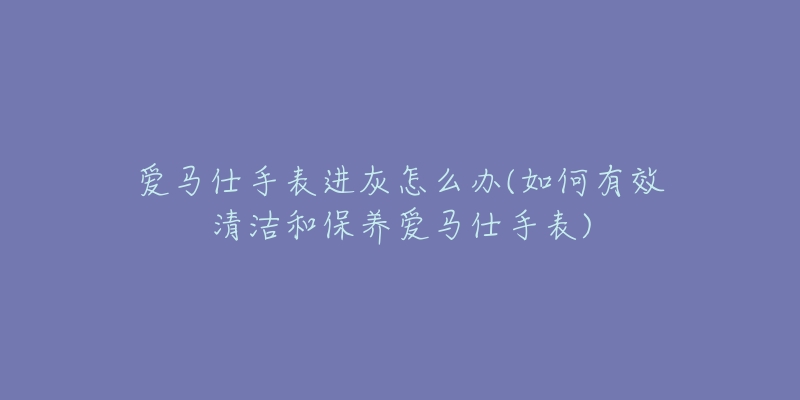 爱马仕手表进灰怎么办(如何有效清洁和保养爱马仕手表)